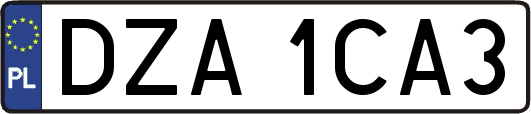 PL
DZA 1CA3